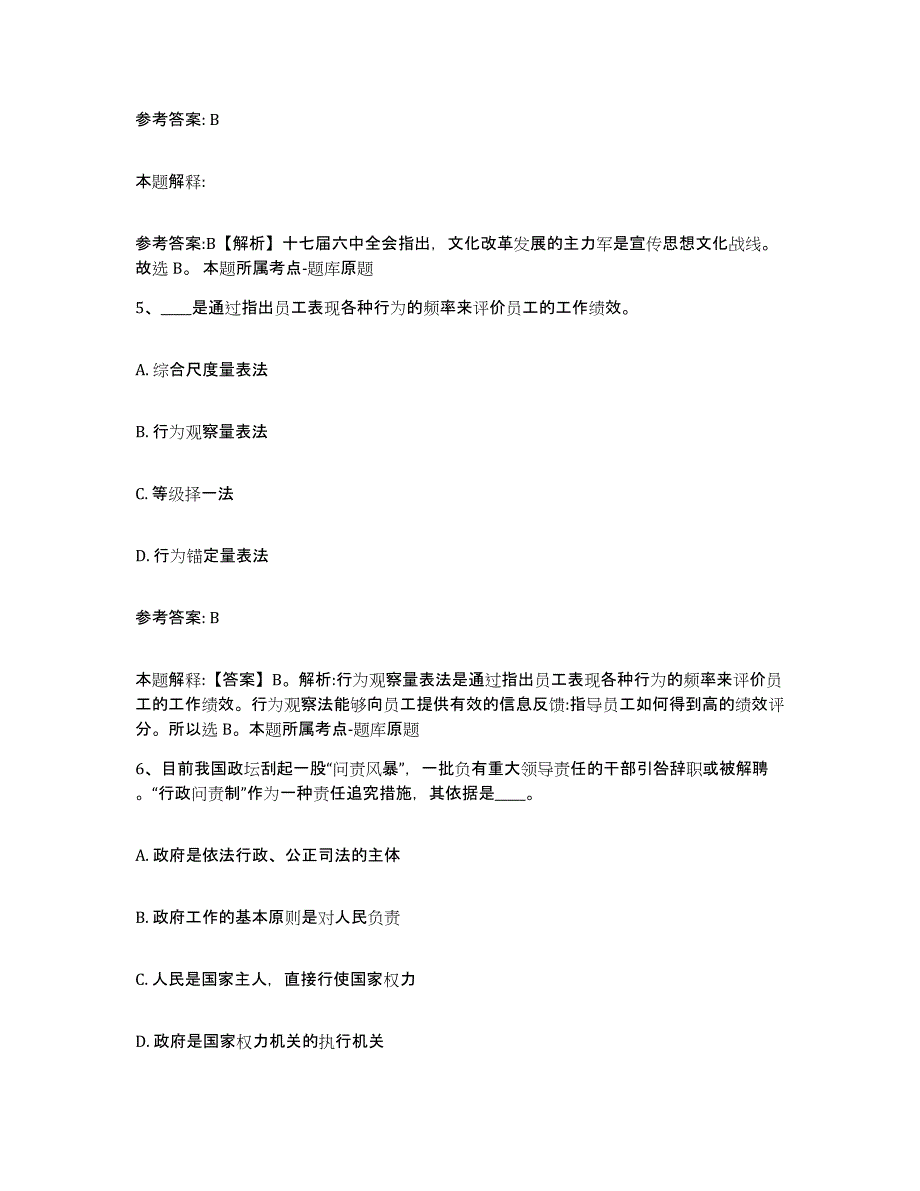 参考答案: B

本题解释:

参考答案:B【解析】十七届六中全会指出，文化改革发展的主力军是宣传思想文化战线。故选 B。 本题所属考点-题库原题

5、____是通过指出员工表现各种行为的频率来评价员工的工作绩效。

A. 综合尺度量表法

B. 行为观察量表法

C. 等级择一法

D. 行为锚定量表法

参考答案: B

本题解释:【答案】B。解析:行为观察量表法是通过指出员工表现各种行为的频率来评价员工的工作绩效。行为观察法能够向员工提供有效的信息反馈:指导员工如何得到高的绩效评分。所以选 B。本题所属考点-题库原题

6、目前我国政坛刮起一股“问责风暴”，一批负有重大领导责任的干部引咎辞职或被解聘。“行政问责制”作为一种责任追究措施，其依据是____。

A. 政府是依法行政、公正司法的主体

B. 政府工作的基本原则是对人民负责

C. 人民是国家主人，直接行使国家权力

D. 政府是国家权力机关的执行机关